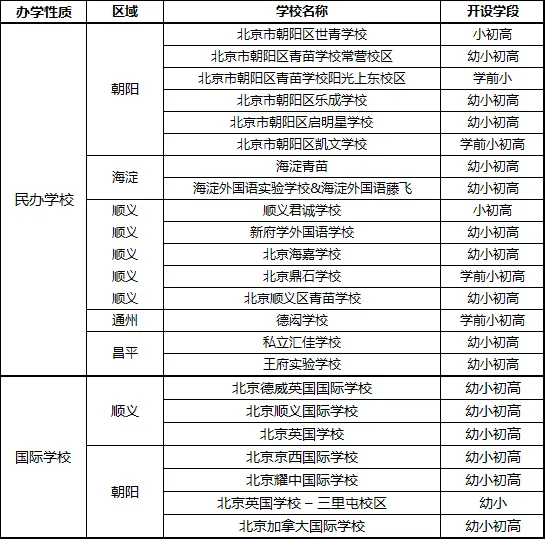 | 办学性质 | 区域 | 学校名称 | 开设学段 |
|---|---|---|---|
| 民办学校 | 朝阳 | 北京市朝阳区世青学校 | 小初高 |
| | | 北京市朝阳区青苗学校常营校区 | 幼小初高 |
| | | 北京市朝阳区青苗学校阳光上东校区 | 学前小 |
| | | 北京市朝阳区乐成学校 | 幼小初高 |
| | | 北京市朝阳区启明星学校 | 幼小初高 |
| | | 北京市朝阳区凯文学校 | 学前小初高 |
| | 海淀 | 海淀青苗 | 幼小初高 |
| | | 海淀外国语实验学校&海淀外国语藤飞 | 幼小初高 |
| | 顺义 | 顺义君诚学校 | 小初高 |
| | 顺义 | 新府学外国语学校 | 幼小初高 |
| | 顺义 | 北京海嘉学校 | 幼小初高 |
| | 顺义 | 北京鼎石学校 | 学前小初高 |
| | 顺义 | 北京顺义区青苗学校 | 幼小初高 |
| | 通州 | 德闳学校 | 学前小初高 |
| | 昌平 | 私立汇佳学校 | 幼小初高 |
| | | 王府实验学校 | 幼小初高 |
| 国际学校 | 顺义 | 北京德威英国国际学校 | 幼小初高 |
| | | 北京顺义国际学校 | 幼小初高 |
| | | 北京英国学校 | 幼小初高 |
| | 朝阳 | 北京京西国际学校 | 幼小初高 |
| | | 北京耀中国际学校 | 幼小初高 |
| | | 北京英国学校 – 三里屯校区 | 幼小 |
| | | 北京加拿大国际学校 | 幼小初高 |